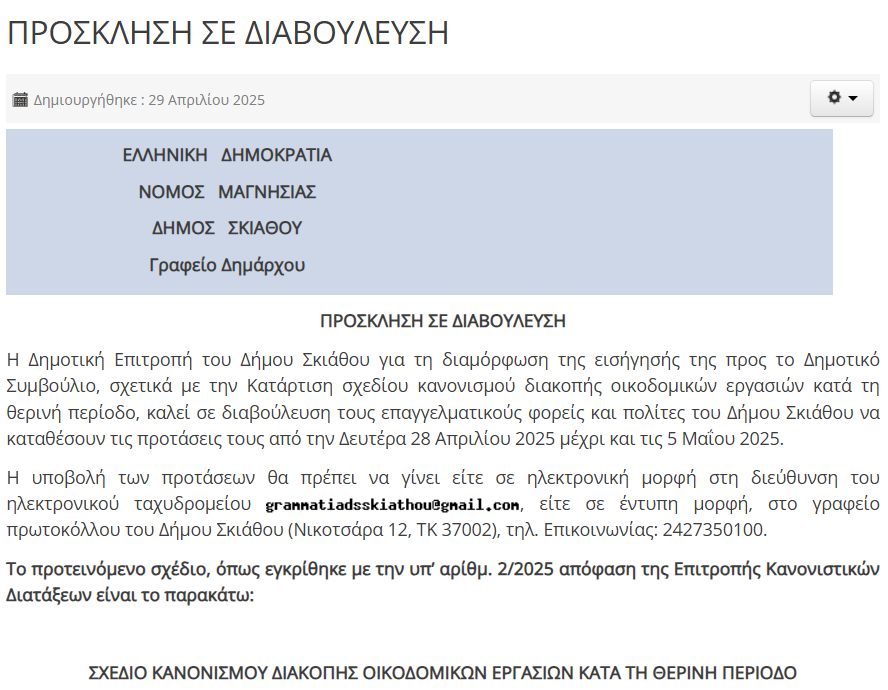 ΠΡΟΣΚΛΗΣΗ ΣΕ ΔΙΑΒΟΥΛΕΥΣΗ

Δημιουργήθηκε : 29 Απριλίου 2025

ΕΛΛΗΝΙΚΗ ΔΗΜΟΚΡΑΤΙΑ

ΝΟΜΟΣ ΜΑΓΝΗΣΙΑΣ

ΔΗΜΟΣ ΣΚΙΑΘΟΥ

Γραφείο Δημάρχου

ΠΡΟΣΚΛΗΣΗ ΣΕ ΔΙΑΒΟΥΛΕΥΣΗ

Η Δημοτική Επιτροπή του Δήμου Σκιάθου για τη διαμόρφωση της εισήγησής της προς το Δημοτικό Συμβούλιο, σχετικά με την Κατάρτιση σχεδίου κανονισμού διακοπής οικοδομικών εργασιών κατά τη θερινή περίοδο, καλεί σε διαβούλευση τους επαγγελματικούς φορείς και πολίτες του Δήμου Σκιάθου να καταθέσουν τις προτάσεις τους από την Δευτέρα 28 Απριλίου 2025 μέχρι και τις 5 Μαΐου 2025.

Η υποβολή των προτάσεων θα πρέπει να γίνει είτε σε ηλεκτρονική μορφή στη διεύθυνση του ηλεκτρονικού ταχυδρομείου grammatiadsskiathou@gmail.com, είτε σε έντυπη μορφή, στο γραφείο πρωτοκόλλου του Δήμου Σκιάθου (Νικοτσάρα 12, ΤΚ 37002), τηλ. Επικοινωνίας: 2427350100.

Το προτεινόμενο σχέδιο, όπως εγκρίθηκε με την υπ' αρίθμ. 2/2025 απόφαση της Επιτροπής Κανονιστικών Διατάξεων είναι το παρακάτω:

ΣΧΕΔΙΟ ΚΑΝΟΝΙΣΜΟΥ ΔΙΑΚΟΠΗΣ ΟΙΚΟΔΟΜΙΚΩΝ ΕΡΓΑΣΙΩΝ ΚΑΤΑ ΤΗ ΘΕΡΙΝΗ ΠΕΡΙΟΔΟ